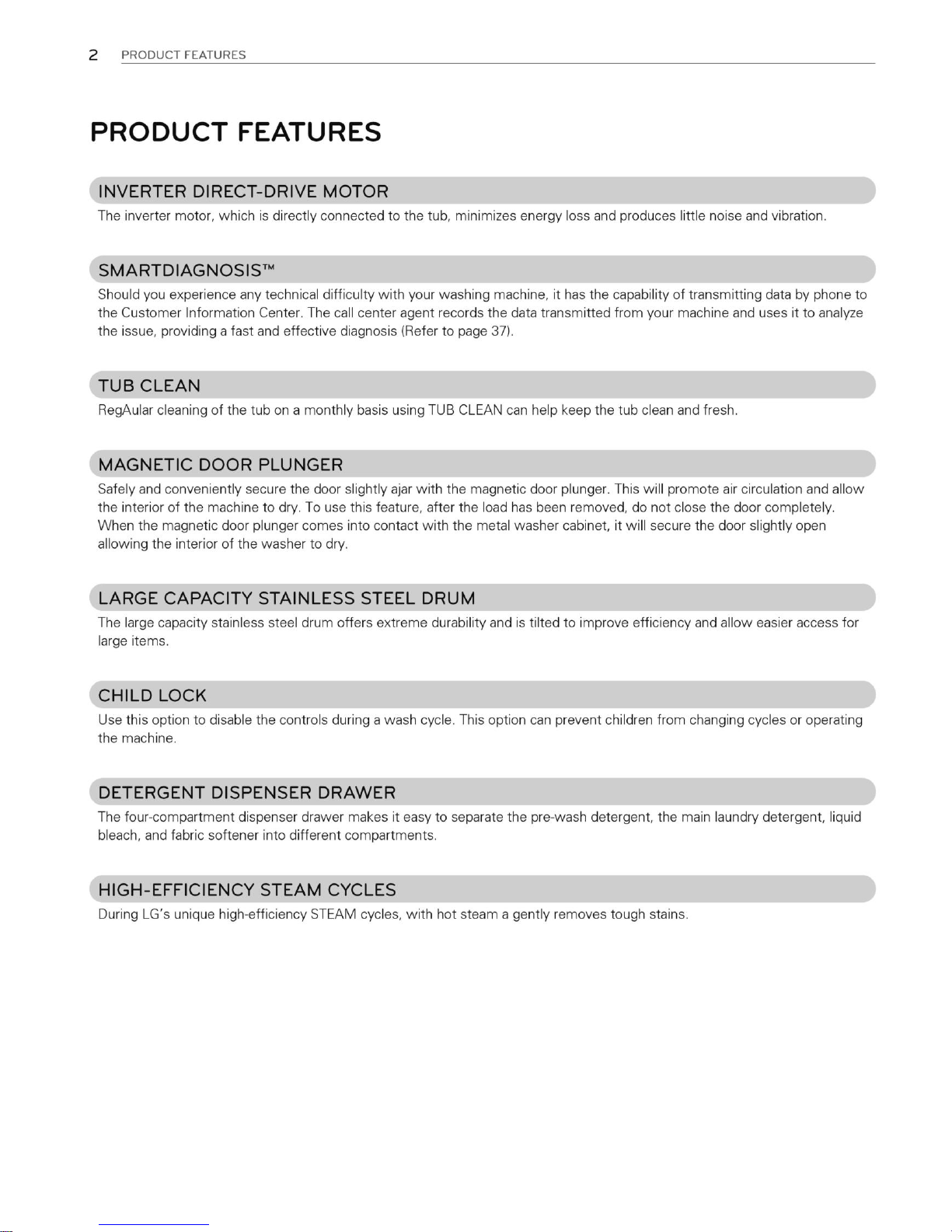 2 PRODUCT FEATURES

PRODUCT FEATURES

INVERTER DIRECT-DRIVE MOTOR

The inverter motor, which is directly connected to the tub, minimizes energy loss and produces little noise and vibration.

SMARTDIAGNOSIS™

Should you experience any technical difficulty with your washing machine, it has the capability of transmitting data by phone to the Customer Information Center. The call center agent records the data transmitted from your machine and uses it to analyze the issue, providing a fast and effective diagnosis (Refer to page 37).

TUB CLEAN

RegAular cleaning of the tub on a monthly basis using TUB CLEAN can help keep the tub clean and fresh.

MAGNETIC DOOR PLUNGER

Safely and conveniently secure the door slightly ajar with the magnetic door plunger. This will promote air circulation and allow the interior of the machine to dry. To use this feature, after the load has been removed, do not close the door completely. When the magnetic door plunger comes into contact with the metal washer cabinet, it will secure the door slightly open allowing the interior of the washer to dry.

LARGE CAPACITY STAINLESS STEEL DRUM

The large capacity stainless steel drum offers extreme durability and is tilted to improve efficiency and allow easier access for large items.

CHILD LOCK

Use this option to disable the controls during a wash cycle. This option can prevent children from changing cycles or operating the machine.

DETERGENT DISPENSER DRAWER

The four-compartment dispenser drawer makes it easy to separate the pre-wash detergent, the main laundry detergent, liquid bleach, and fabric softener into different compartments.

HIGH-EFFICIENCY STEAM CYCLES

During LG's unique high-efficiency STEAM cycles, with hot steam a gently removes tough stains.